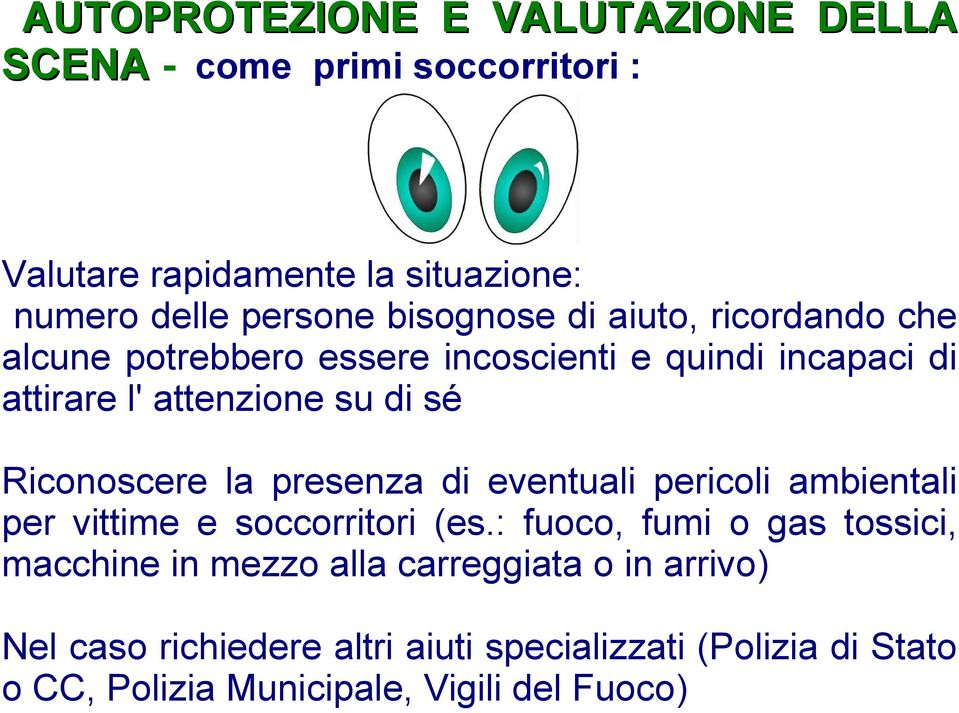 AUTOPROTEZIONE E VALUTAZIONE DELLA SCENA - come primi soccorritori :

Valutare rapidamente la situazione:
numero delle persone bisognose di aiuto, ricordando che alcune potrebbero essere incoscienti e quindi incapaci di attirare l' attenzione su di sé

Riconoscere la presenza di eventuali pericoli ambientali per vittime e soccorritori (es.: fuoco, fumi o gas tossici, macchine in mezzo alla carreggiata o in arrivo)

Nel caso richiedere altri aiuti specializzati (Polizia di Stato o CC, Polizia Municipale, Vigili del Fuoco)